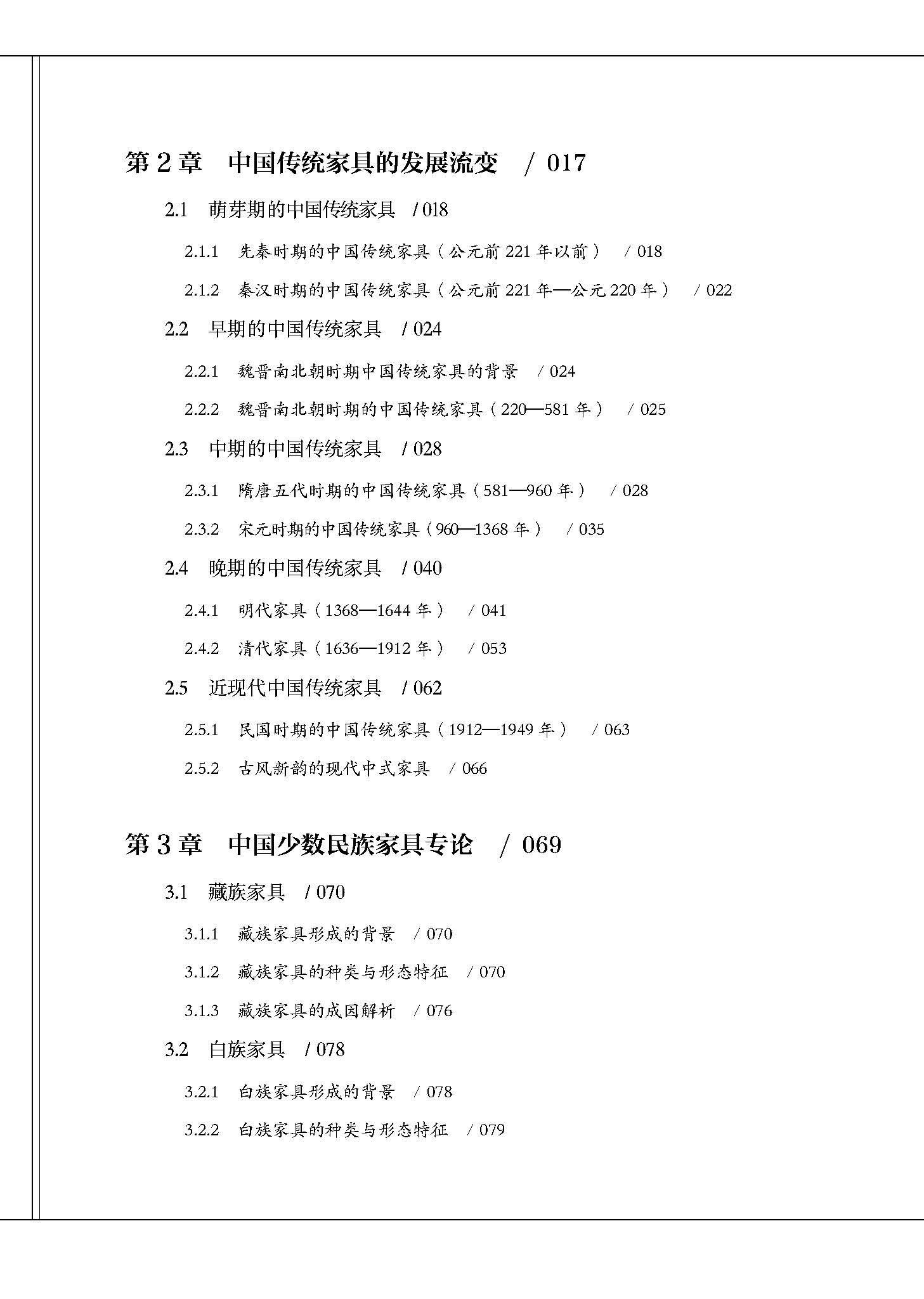 第 2 章　中国传统家具的发展流变　/ 017

2.1　萌芽期的中国传统家具　/ 018

2.1.1　先秦时期的中国传统家具（公元前 221 年以前）　/ 018

2.1.2　秦汉时期的中国传统家具（公元前 221 年—公元 220 年）　/ 022

2.2　早期的中国传统家具　/ 024

2.2.1　魏晋南北朝时期中国传统家具的背景　/ 024

2.2.2　魏晋南北朝时期的中国传统家具（220—581 年）　/ 025

2.3　中期的中国传统家具　/ 028

2.3.1　隋唐五代时期的中国传统家具（581—960 年）　/ 028

2.3.2　宋元时期的中国传统家具（960—1368 年）　/ 035

2.4　晚期的中国传统家具　/ 040

2.4.1　明代家具（1368—1644 年）　/ 041

2.4.2　清代家具（1636—1912 年）　/ 053

2.5　近现代中国传统家具　/ 062

2.5.1　民国时期的中国传统家具（1912—1949 年）　/ 063

2.5.2　古风新韵的现代中式家具　/ 066

第 3 章　中国少数民族家具专论　/ 069

3.1　藏族家具　/ 070

3.1.1　藏族家具形成的背景　/ 070

3.1.2　藏族家具的种类与形态特征　/ 070

3.1.3　藏族家具的成因解析　/ 076

3.2　白族家具　/ 078

3.2.1　白族家具形成的背景　/ 078

3.2.2　白族家具的种类与形态特征　/ 079